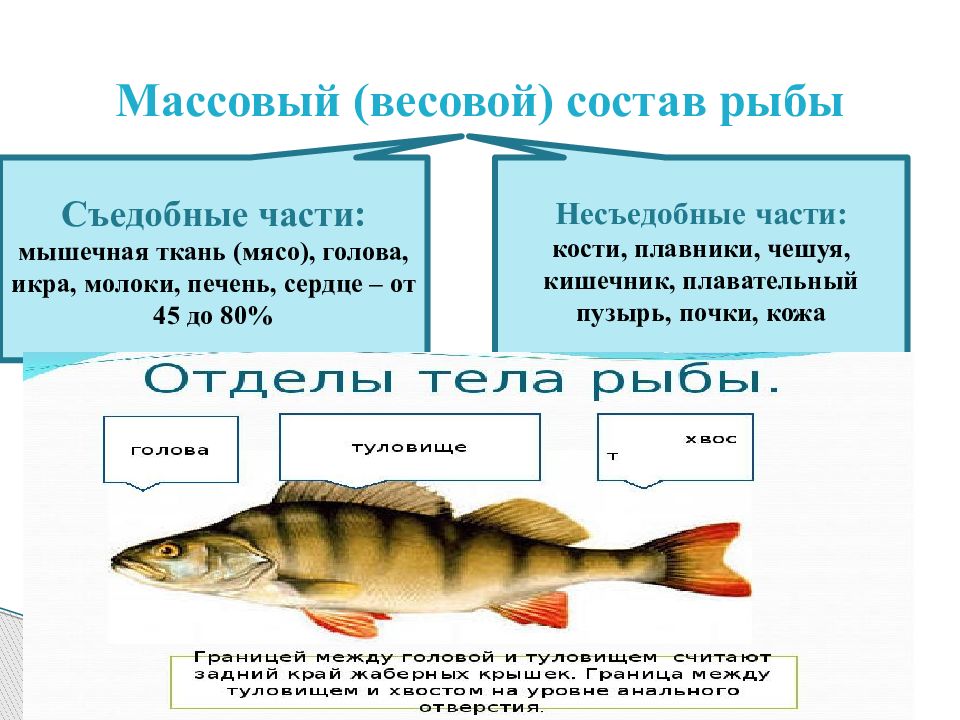 Массовый (весовой) состав рыбы

Съедобные части:
мышечная ткань (мясо), голова, икра, молоки, печень, сердце – от 45 до 80%

Несъедобные части:
кости, плавники, чешуя, кишечник, плавательный пузырь, почки, кожа

Отделы тела рыбы.

голова

туловище

хвос
т

Границей между головой и туловищем считают задний край жаберных крышек. Граница между туловищем и хвостом на уровне анального отверстия.